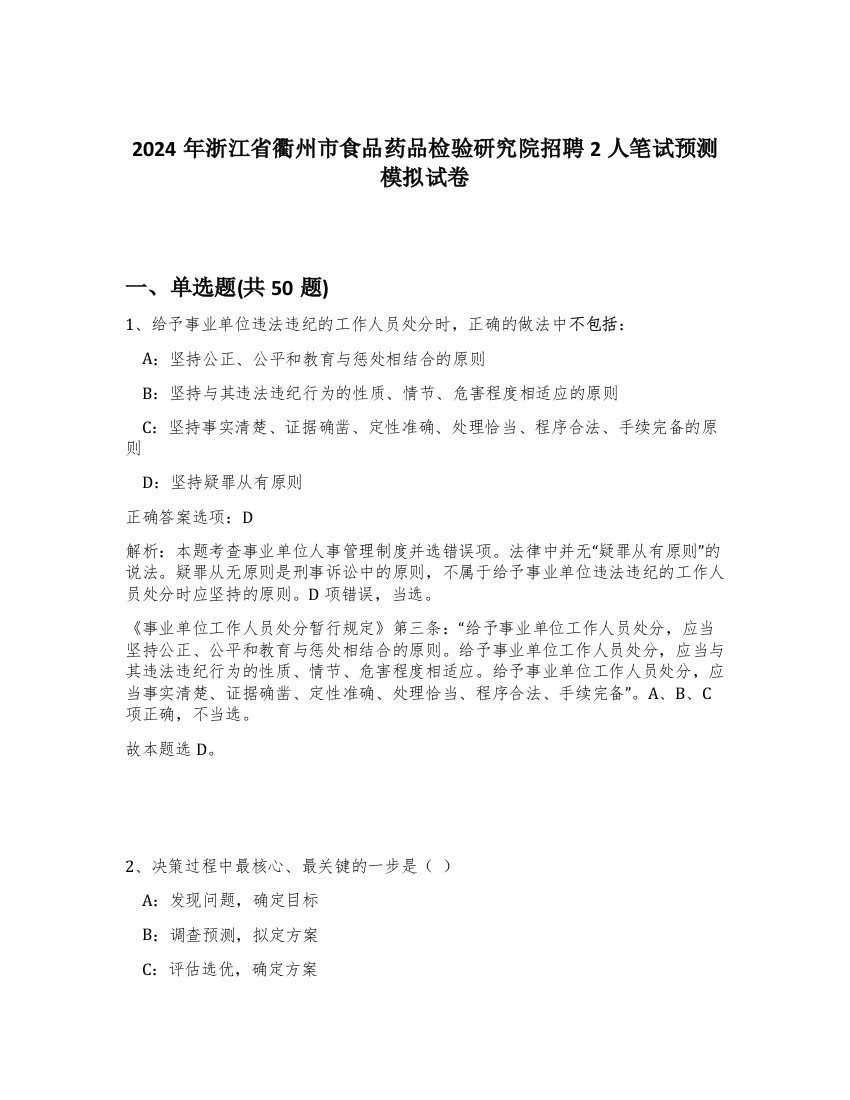 2024 年浙江省衢州市食品药品检验研究院招聘 2 人笔试预测模拟试卷

一、单选题(共 50 题)

1、给予事业单位违法违纪的工作人员处分时，正确的做法中不包括：

A：坚持公正、公平和教育与惩处相结合的原则

B：坚持与其违法违纪行为的性质、情节、危害程度相适应的原则

C：坚持事实清楚、证据确凿、定性准确、处理恰当、程序合法、手续完备的原则

D：坚持疑罪从有原则

正确答案选项：D

解析：本题考查事业单位人事管理制度并选错误项。法律中并无“疑罪从有原则”的说法。疑罪从无原则是刑事诉讼中的原则，不属于给予事业单位违法违纪的工作人员处分时应坚持的原则。D 项错误，当选。

《事业单位工作人员处分暂行规定》第三条：“给予事业单位工作人员处分，应当坚持公正、公平和教育与惩处相结合的原则。给予事业单位工作人员处分，应当与其违法违纪行为的性质、情节、危害程度相适应。给予事业单位工作人员处分，应当事实清楚、证据确凿、定性准确、处理恰当、程序合法、手续完备”。A、B、C 项正确，不当选。

故本题选 D。

2、决策过程中最核心、最关键的一步是（ ）

A：发现问题，确定目标

B：调查预测，拟定方案

C：评估选优，确定方案